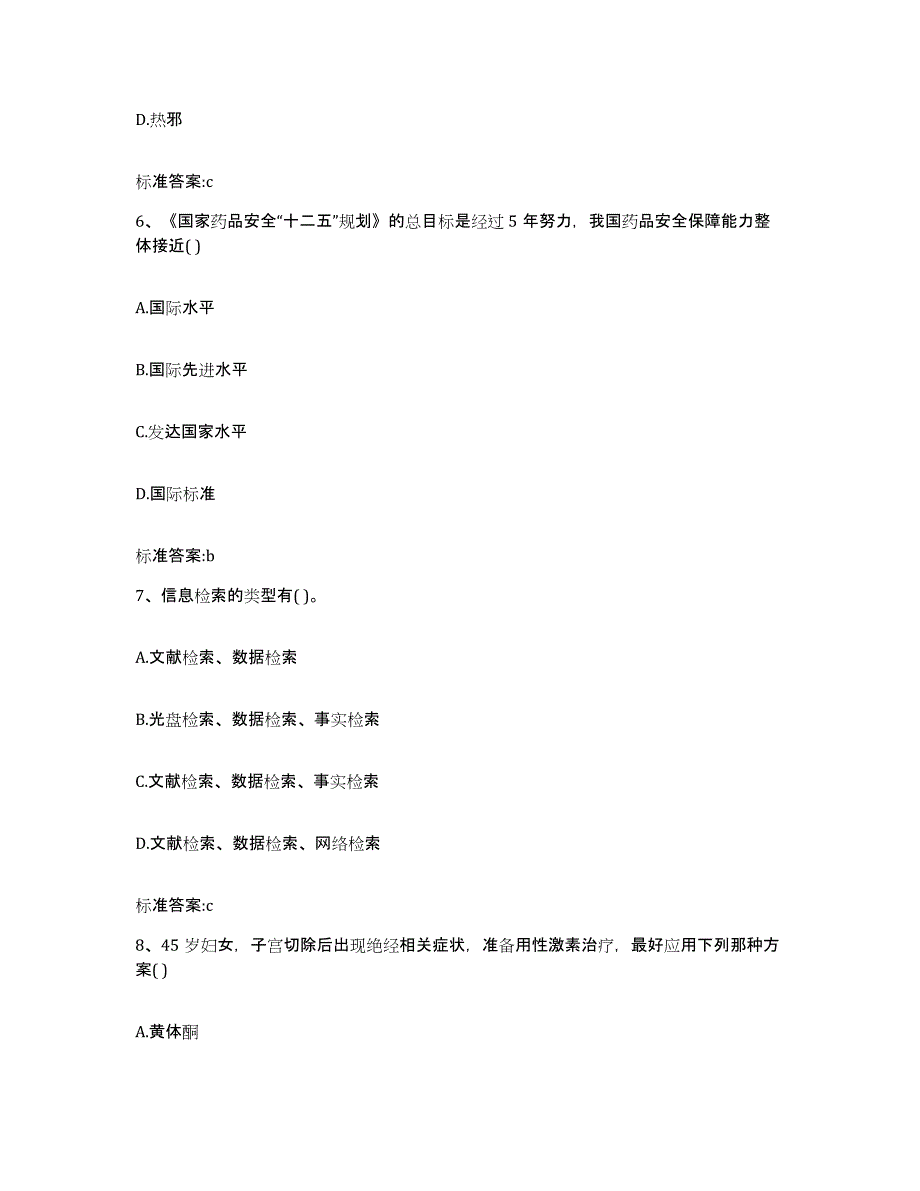 D.热邪

标准答案:c

6、《国家药品安全“十二五”规划》的总目标是经过 5 年努力，我国药品安全保障能力整体接近( )

A.国际水平

B.国际先进水平

C.发达国家水平

D.国际标准

标准答案:b

7、信息检索的类型有( )。

A.文献检索、数据检索

B.光盘检索、数据检索、事实检索

C.文献检索、数据检索、事实检索

D.文献检索、数据检索、网络检索

标准答案:c

8、45 岁妇女，子宫切除后出现绝经相关症状，准备用性激素治疗，最好应用下列那种方案( )

A.黄体酮